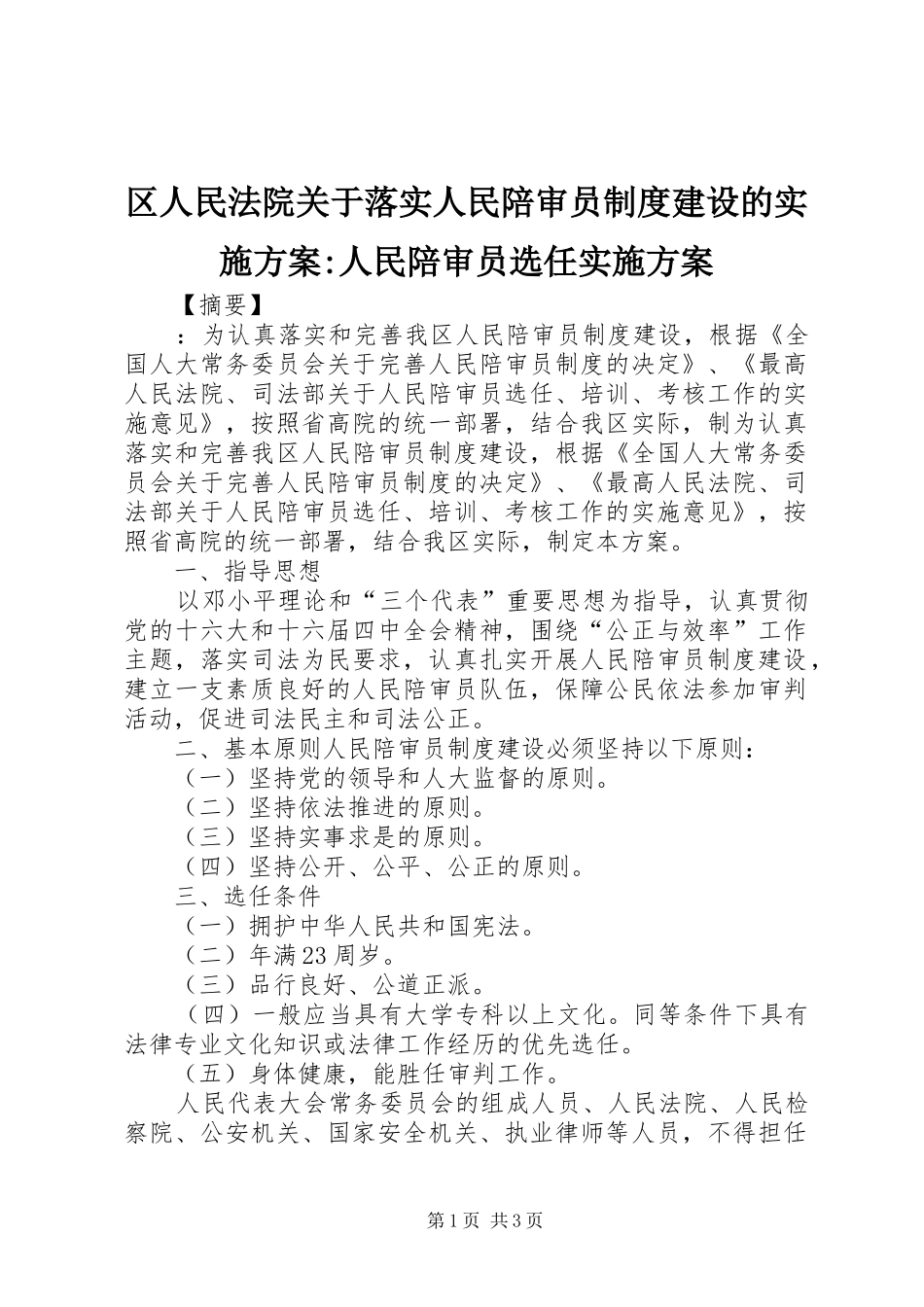 区人民法院关于落实人民陪审员制度建设的实施方案:人民陪审员选任实施方案

【摘要】

：为认真落实和完善我区人民陪审员制度建设，根据《全国人大常务委员会关于完善人民陪审员制度的决定》、《最高人民法院、司法部关于人民陪审员选任、培训、考核工作的实施意见》，按照省高院的统一部署，结合我区实际，制为认真落实和完善我区人民陪审员制度建设，根据《全国人大常务委员会关于完善人民陪审员制度的决定》、《最高人民法院、司法部关于人民陪审员选任、培训、考核工作的实施意见》，按照省高院的统一部署，结合我区实际，制定本方案。

一、指导思想

以邓小平理论和“三个代表”重要思想为指导，认真贯彻党的十六大和十六届四中全会精神，围绕“公正与效率”工作主题，落实司法为民要求，认真扎实开展人民陪审员制度建设，建立一支素质良好的人民陪审员队伍，保障公民依法参加审判活动，促进司法民主和司法公正。

二、基本原则人民陪审员制度建设必须坚持以下原则：

（一）坚持党的领导和人大监督的原则。

（二）坚持依法推进的原则。

（三）坚持实事求是的原则。

（四）坚持公开、公平、公正的原则。

三、选任条件

（一）拥护中华人民共和国宪法。

（二）年满23周岁。

（三）品行良好、公道正派。

（四）一般应当具有大学专科以上文化。同等条件下具有法律专业文化知识或法律工作经历的优先选任。

（五）身体健康，能胜任审判工作。

人民代表大会常务委员会的组成人员、人民法院、人民检察院、公安机关、国家安全机关、执业律师等人员，不得担任

第1页 共3页